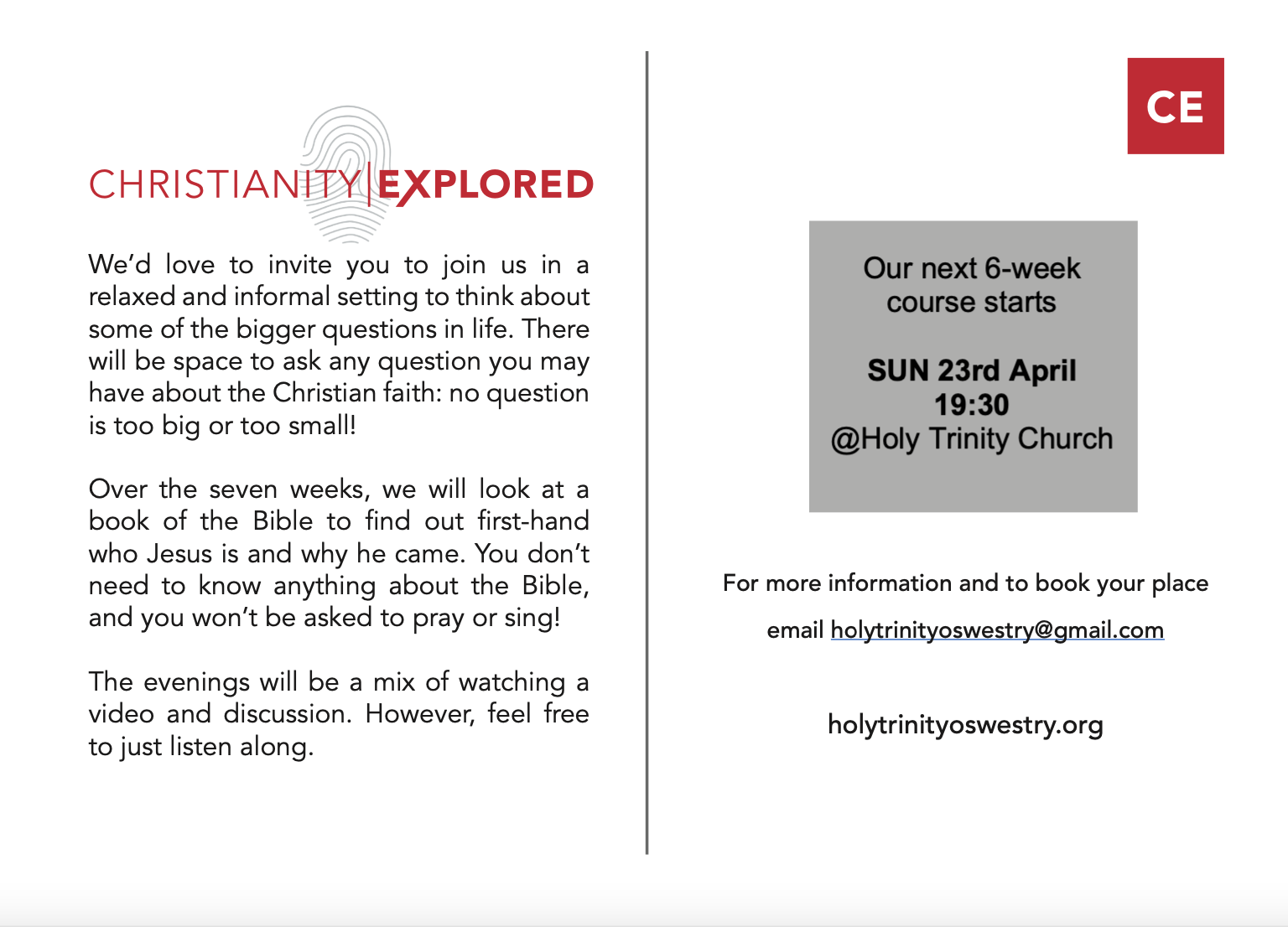 CHRISTIANITY|EXPLORED

We'd love to invite you to join us in a relaxed and informal setting to think about some of the bigger questions in life. There will be space to ask any question you may have about the Christian faith: no question is too big or too small!

Over the seven weeks, we will look at a book of the Bible to find out first-hand who Jesus is and why he came. You don't need to know anything about the Bible, and you won't be asked to pray or sing!

The evenings will be a mix of watching a video and discussion. However, feel free to just listen along.

CE

Our next 6-week course starts

SUN 23rd April
19:30
@Holy Trinity Church

For more information and to book your place

email holytrinityoswestry@gmail.com

holytrinityoswestry.org